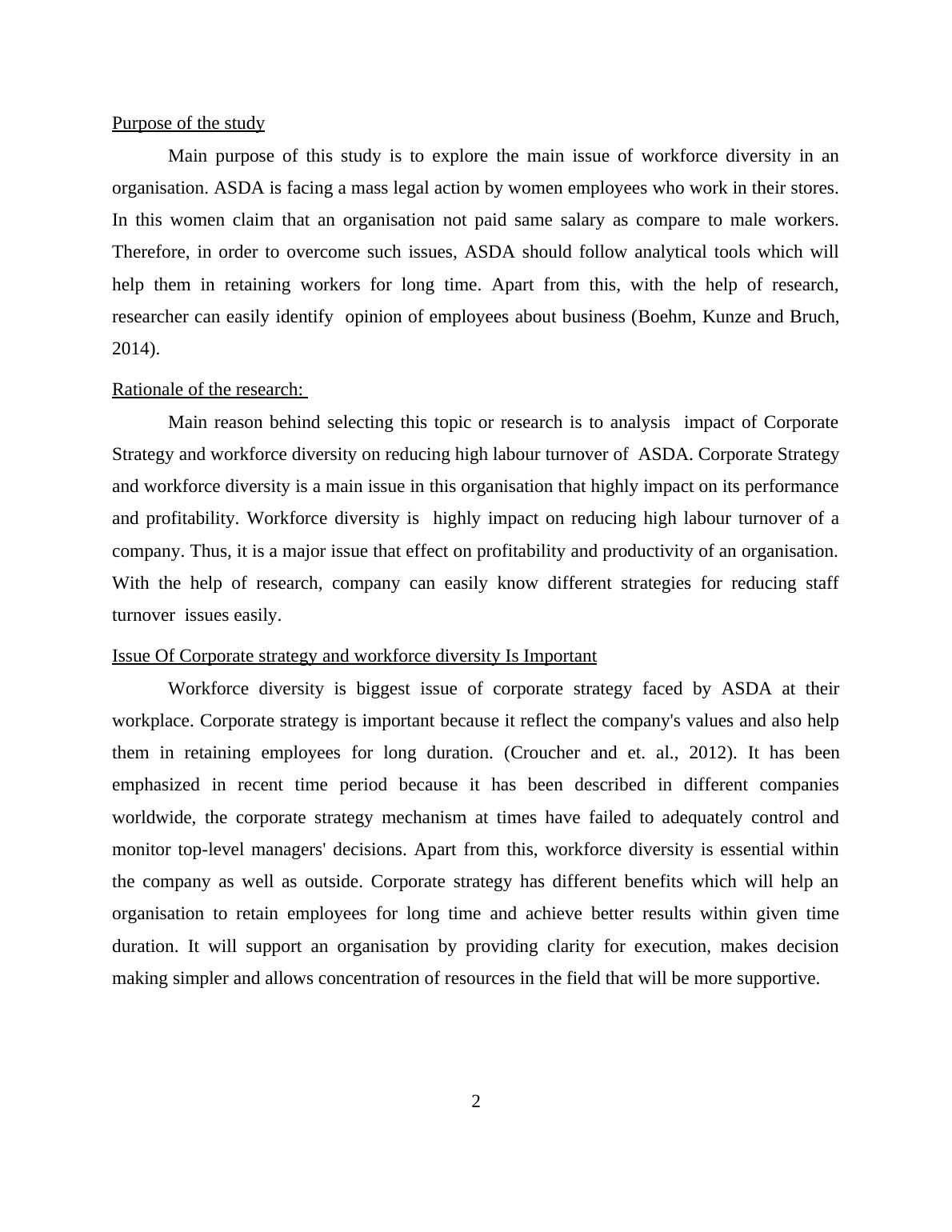 Purpose of the study

Main purpose of this study is to explore the main issue of workforce diversity in an organisation. ASDA is facing a mass legal action by women employees who work in their stores. In this women claim that an organisation not paid same salary as compare to male workers. Therefore, in order to overcome such issues, ASDA should follow analytical tools which will help them in retaining workers for long time. Apart from this, with the help of research, researcher can easily identify opinion of employees about business (Boehm, Kunze and Bruch, 2014).

Rationale of the research:

Main reason behind selecting this topic or research is to analysis impact of Corporate Strategy and workforce diversity on reducing high labour turnover of ASDA. Corporate Strategy and workforce diversity is a main issue in this organisation that highly impact on its performance and profitability. Workforce diversity is highly impact on reducing high labour turnover of a company. Thus, it is a major issue that effect on profitability and productivity of an organisation. With the help of research, company can easily know different strategies for reducing staff turnover issues easily.

Issue Of Corporate strategy and workforce diversity Is Important

Workforce diversity is biggest issue of corporate strategy faced by ASDA at their workplace. Corporate strategy is important because it reflect the company's values and also help them in retaining employees for long duration. (Croucher and et. al., 2012). It has been emphasized in recent time period because it has been described in different companies worldwide, the corporate strategy mechanism at times have failed to adequately control and monitor top-level managers' decisions. Apart from this, workforce diversity is essential within the company as well as outside. Corporate strategy has different benefits which will help an organisation to retain employees for long time and achieve better results within given time duration. It will support an organisation by providing clarity for execution, makes decision making simpler and allows concentration of resources in the field that will be more supportive.

2